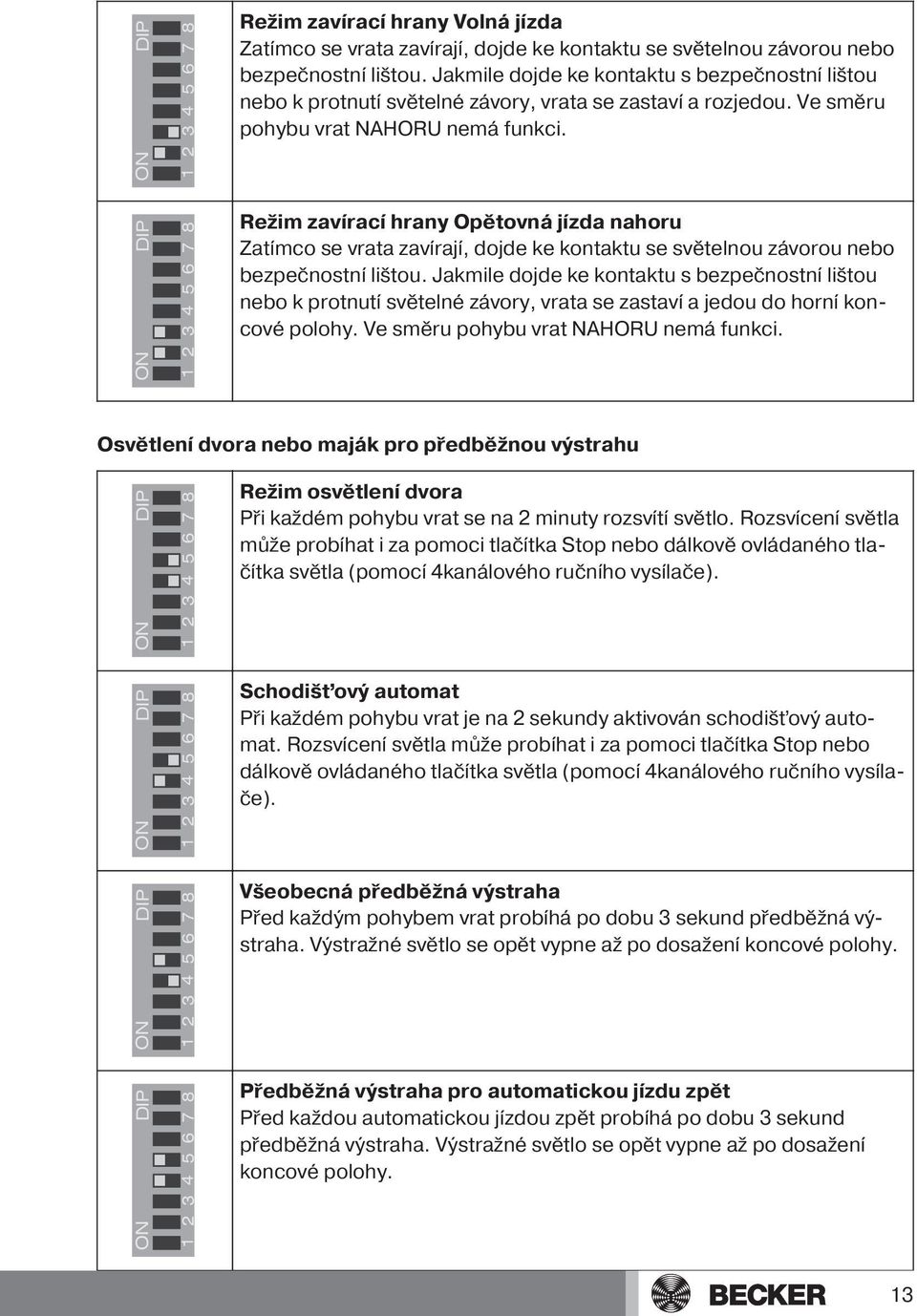 ON DIP 1 2 3 4 5 6 7 8

**Režim zavírací hrany Volná jízda**
Zatímco se vrata zavírají, dojde ke kontaktu se světelnou závorou nebo bezpečnostní lištou. Jakmile dojde ke kontaktu s bezpečnostní lištou nebo k protnutí světelné závory, vrata se zastaví a rozjedou. Ve směru pohybu vrat NAHORU nemá funkci.

ON DIP 1 2 3 4 5 6 7 8

**Režim zavírací hrany Opětovná jízda nahoru**
Zatímco se vrata zavírají, dojde ke kontaktu se světelnou závorou nebo bezpečnostní lištou. Jakmile dojde ke kontaktu s bezpečnostní lištou nebo k protnutí světelné závory, vrata se zastaví a jedou do horní koncové polohy. Ve směru pohybu vrat NAHORU nemá funkci.

**Osvětlení dvora nebo maják pro předběžnou výstrahu**

ON DIP 1 2 3 4 5 6 7 8

**Režim osvětlení dvora**
Při každém pohybu vrat se na 2 minuty rozsvítí světlo. Rozsvícení světla může probíhat i za pomoci tlačítka Stop nebo dálkově ovládaného tlačítka světla (pomocí 4kanálového ručního vysílače).

ON DIP 1 2 3 4 5 6 7 8

**Schodišťový automat**
Při každém pohybu vrat je na 2 sekundy aktivován schodišťový automat. Rozsvícení světla může probíhat i za pomoci tlačítka Stop nebo dálkově ovládaného tlačítka světla (pomocí 4kanálového ručního vysílače).

ON DIP 1 2 3 4 5 6 7 8

**Všeobecná předběžná výstraha**
Před každým pohybem vrat probíhá po dobu 3 sekund předběžná výstraha. Výstražné světlo se opět vypne až po dosažení koncové polohy.

ON DIP 1 2 3 4 5 6 7 8

**Předběžná výstraha pro automatickou jízdu zpět**
Před každou automatickou jízdou zpět probíhá po dobu 3 sekund předběžná výstraha. Výstražné světlo se opět vypne až po dosažení koncové polohy.

BECKER 13